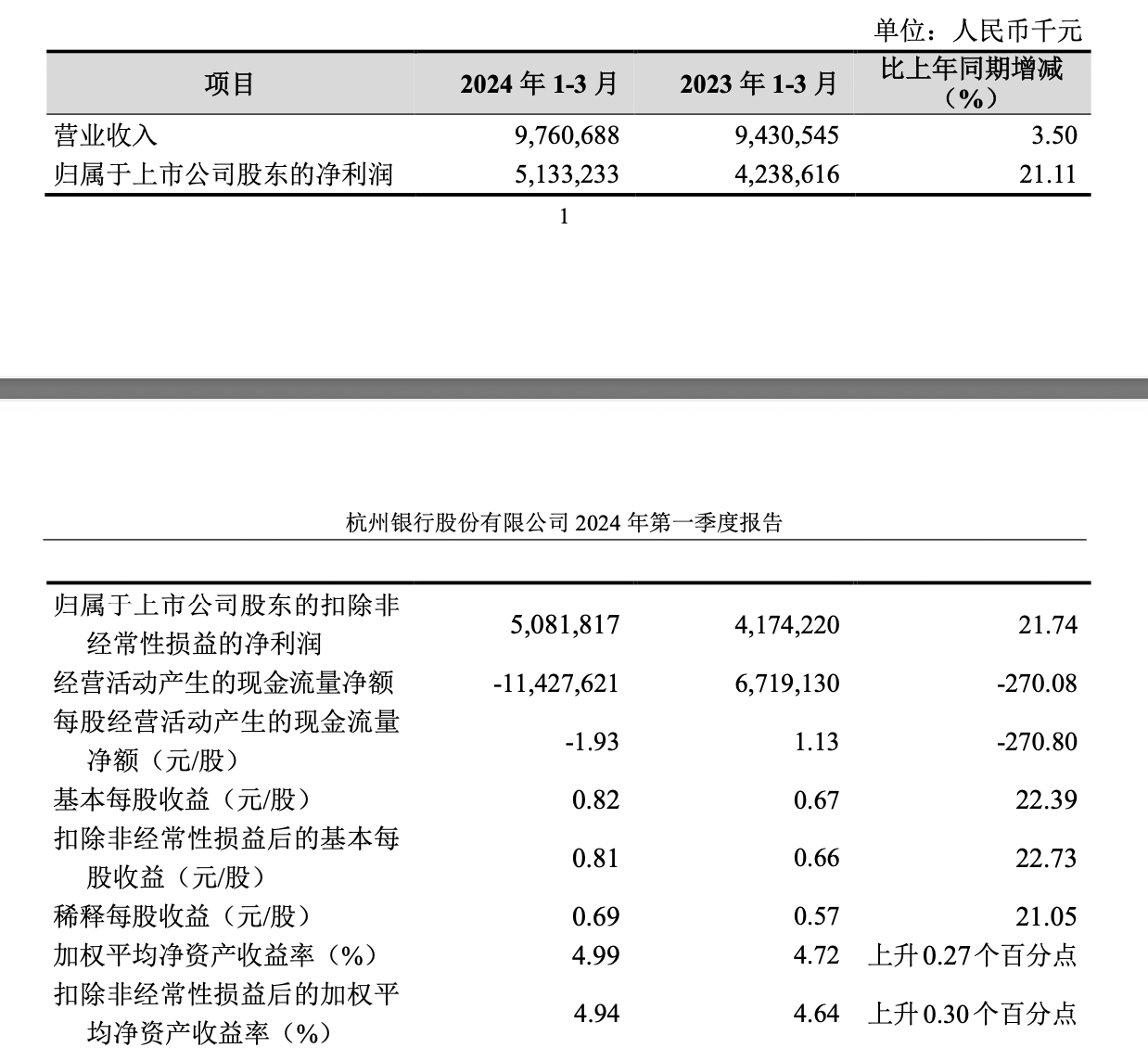 单位：人民币千元

| 项目 | 2024 年 1-3 月 | 2023 年 1-3 月 | 比上年同期增减（%） |
|---|---|---|---|
| 营业收入 | 9,760,688 | 9,430,545 | 3.50 |
| 归属于上市公司股东的净利润 | 5,133,233 | 4,238,616 | 21.11 |

1

杭州银行股份有限公司 2024 年第一季度报告

| | | | |
|---|---|---|---|
| 归属于上市公司股东的扣除非经常性损益的净利润 | 5,081,817 | 4,174,220 | 21.74 |
| 经营活动产生的现金流量净额 | -11,427,621 | 6,719,130 | -270.08 |
| 每股经营活动产生的现金流量净额（元/股） | -1.93 | 1.13 | -270.80 |
| 基本每股收益（元/股） | 0.82 | 0.67 | 22.39 |
| 扣除非经常性损益后的基本每股收益（元/股） | 0.81 | 0.66 | 22.73 |
| 稀释每股收益（元/股） | 0.69 | 0.57 | 21.05 |
| 加权平均净资产收益率（%） | 4.99 | 4.72 | 上升 0.27 个百分点 |
| 扣除非经常性损益后的加权平均净资产收益率（%） | 4.94 | 4.64 | 上升 0.30 个百分点 |